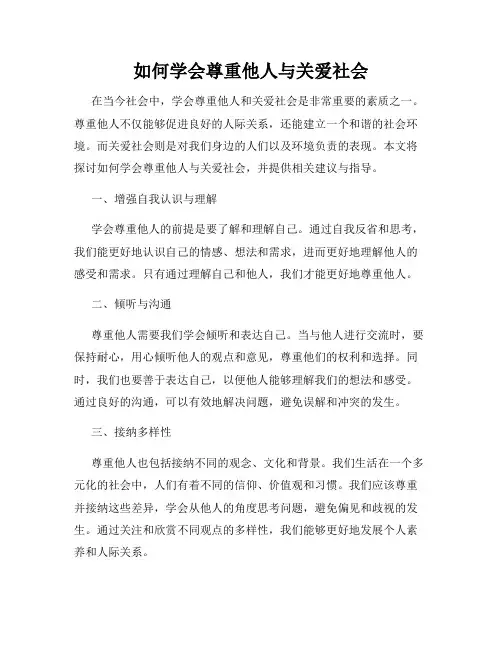 如何学会尊重他人与关爱社会

在当今社会中，学会尊重他人和关爱社会是非常重要的素质之一。尊重他人不仅能够促进良好的人际关系，还能建立一个和谐的社会环境。而关爱社会则是对我们身边的人们以及环境负责的表现。本文将探讨如何学会尊重他人与关爱社会，并提供相关建议与指导。

一、增强自我认识与理解

学会尊重他人的前提是要了解和理解自己。通过自我反省和思考，我们能更好地认识自己的情感、想法和需求，进而更好地理解他人的感受和需求。只有通过理解自己和他人，我们才能更好地尊重他人。

二、倾听与沟通

尊重他人需要我们学会倾听和表达自己。当与他人进行交流时，要保持耐心，用心倾听他人的观点和意见，尊重他们的权利和选择。同时，我们也要善于表达自己，以便他人能够理解我们的想法和感受。通过良好的沟通，可以有效地解决问题，避免误解和冲突的发生。

三、接纳多样性

尊重他人也包括接纳不同的观念、文化和背景。我们生活在一个多元化的社会中，人们有着不同的信仰、价值观和习惯。我们应该尊重并接纳这些差异，学会从他人的角度思考问题，避免偏见和歧视的发生。通过关注和欣赏不同观点的多样性，我们能够更好地发展个人素养和人际关系。